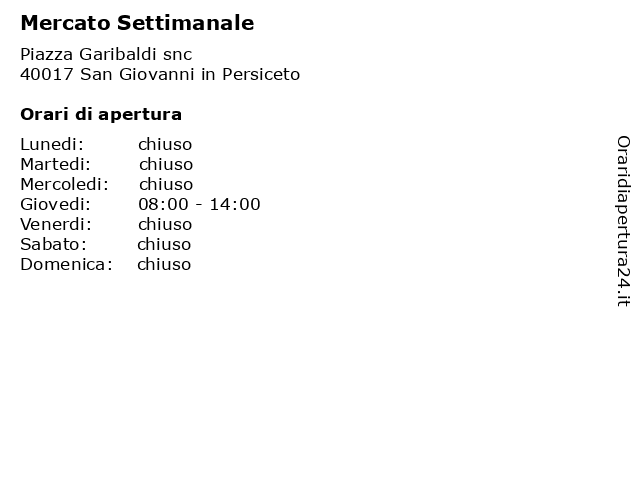 Mercato Settimanale

Piazza Garibaldi snc
40017 San Giovanni in Persiceto

Orari di apertura

Lunedi: chiuso
Martedi: chiuso
Mercoledi: chiuso
Giovedi: 08:00 - 14:00
Venerdi: chiuso
Sabato: chiuso
Domenica: chiuso

Oraridiapertura24.it